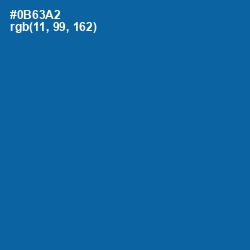 #0B63A2
rgb(11, 99, 162)